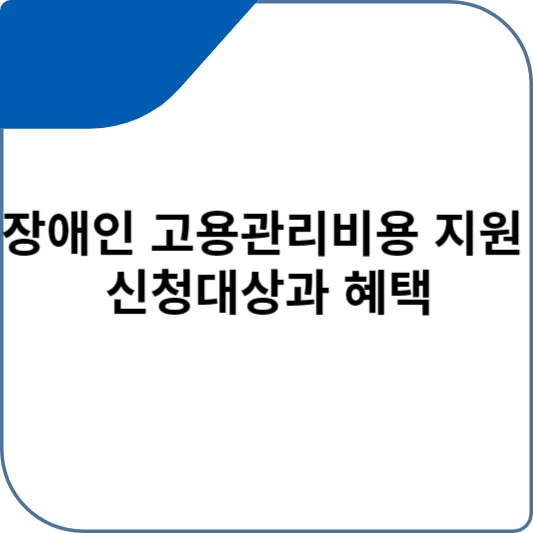 장애인 고용관리비용 지원
신청대상과 혜택